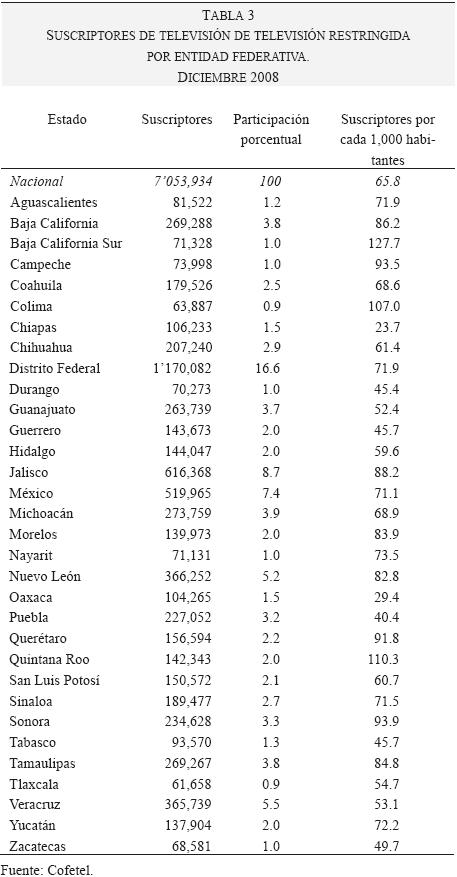 TABLA 3
SUSCRIPTORES DE TELEVISIÓN DE TELEVISIÓN RESTRINGIDA POR ENTIDAD FEDERATIVA.
DICIEMBRE 2008

| Estado | Suscriptores | Participación porcentual | Suscriptores por cada 1,000 habitantes |
|---|---|---|---|
| Nacional | 7'053,934 | 100 | 65.8 |
| Aguascalientes | 81,522 | 1.2 | 71.9 |
| Baja California | 269,288 | 3.8 | 86.2 |
| Baja California Sur | 71,328 | 1.0 | 127.7 |
| Campeche | 73,998 | 1.0 | 93.5 |
| Coahuila | 179,526 | 2.5 | 68.6 |
| Colima | 63,887 | 0.9 | 107.0 |
| Chiapas | 106,233 | 1.5 | 23.7 |
| Chihuahua | 207,240 | 2.9 | 61.4 |
| Distrito Federal | 1'170,082 | 16.6 | 71.9 |
| Durango | 70,273 | 1.0 | 45.4 |
| Guanajuato | 263,739 | 3.7 | 52.4 |
| Guerrero | 143,673 | 2.0 | 45.7 |
| Hidalgo | 144,047 | 2.0 | 59.6 |
| Jalisco | 616,368 | 8.7 | 88.2 |
| México | 519,965 | 7.4 | 71.1 |
| Michoacán | 273,759 | 3.9 | 68.9 |
| Morelos | 139,973 | 2.0 | 83.9 |
| Nayarit | 71,131 | 1.0 | 73.5 |
| Nuevo León | 366,252 | 5.2 | 82.8 |
| Oaxaca | 104,265 | 1.5 | 29.4 |
| Puebla | 227,052 | 3.2 | 40.4 |
| Querétaro | 156,594 | 2.2 | 91.8 |
| Quintana Roo | 142,343 | 2.0 | 110.3 |
| San Luis Potosí | 150,572 | 2.1 | 60.7 |
| Sinaloa | 189,477 | 2.7 | 71.5 |
| Sonora | 234,628 | 3.3 | 93.9 |
| Tabasco | 93,570 | 1.3 | 45.7 |
| Tamaulipas | 269,267 | 3.8 | 84.8 |
| Tlaxcala | 61,658 | 0.9 | 54.7 |
| Veracruz | 365,739 | 5.5 | 53.1 |
| Yucatán | 137,904 | 2.0 | 72.2 |
| Zacatecas | 68,581 | 1.0 | 49.7 |

Fuente: Cofetel.